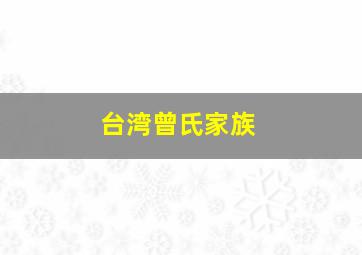 台湾曾氏家族